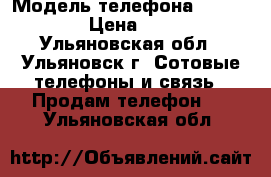 Модель телефона
Цена
Ульяновская обл
Ульяновск г Сотовые телефоны и связь
Продам телефон
Ульяновская обл

http://Объявлений.сайт